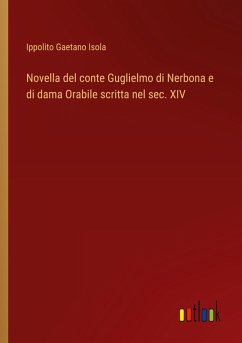 Ippolito Gaetano Isola

Novella del conte Guglielmo di Nerbona e di dama Orabile scritta nel sec. XIV

outlook